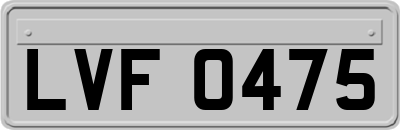 LVF 0475